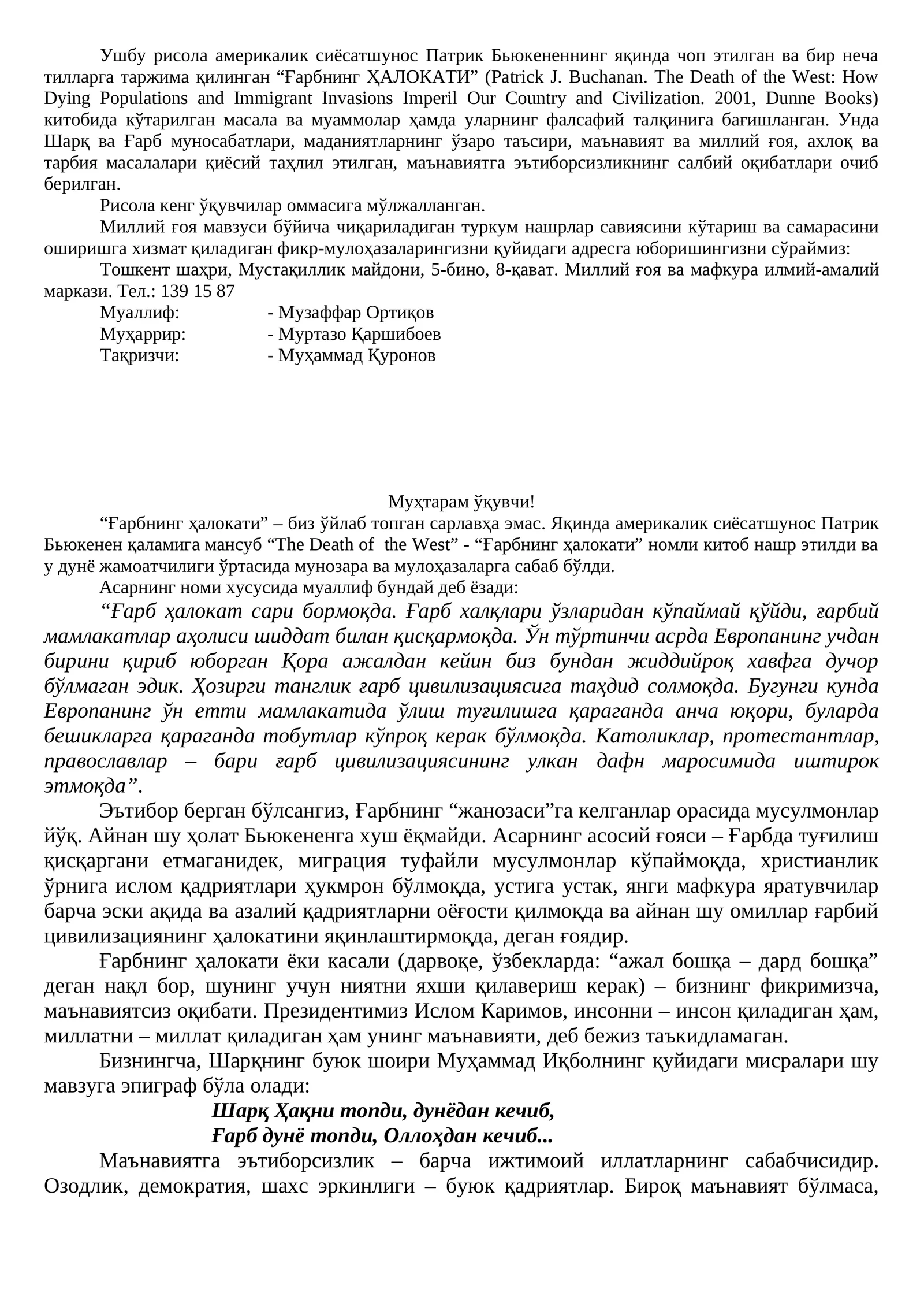 Ушбу рисола америкалик сиёсатшунос Патрик Бьюкененнинг яқинда чоп этилган ва бир неча тилларга таржима қилинган "Ғарбнинг ҲАЛОКАТИ" (Patrick J. Buchanan. The Death of the West: How Dying Populations and Immigrant Invasions Imperil Our Country and Civilization. 2001, Dunne Books) китобида кўтарилган масала ва муаммолар ҳамда уларнинг фалсафий талқинига бағишланган. Унда Шарқ ва Ғарб муносабатлари, маданиятларнинг ўзаро таъсири, маънавият ва миллий ғоя, ахлоқ ва тарбия масалалари қиёсий таҳлил этилган, маънавиятга эътиборсизликнинг салбий оқибатлари очиб берилган.

Рисола кенг ўқувчилар оммасига мўлжалланган.

Миллий ғоя мавзуси бўйича чиқариладиган туркум нашрлар савиясини кўтариш ва самарасини оширишга хизмат қиладиган фикр-мулоҳазаларингизни қуйидаги адресга юборишингизни сўраймиз:

Тошкент шаҳри, Мустақиллик майдони, 5-бино, 8-қават. Миллий ғоя ва мафкура илмий-амалий маркази. Тел.: 139 15 87

Муаллиф: - Музаффар Ортиқов
Муҳаррир: - Муртазо Қаршибоев
Тақризчи: - Муҳаммад Қуронов

Муҳтарам ўқувчи!

"Ғарбнинг ҳалокати" – биз ўйлаб топган сарлавҳа эмас. Яқинда америкалик сиёсатшунос Патрик Бьюкенен қаламига мансуб "The Death of the West" - "Ғарбнинг ҳалокати" номли китоб нашр этилди ва у дунё жамоатчилиги ўртасида мунозара ва мулоҳазаларга сабаб бўлди.

Асарнинг номи хусусида муаллиф бундай деб ёзади:

"Ғарб ҳалокат сари бормоқда. Ғарб халқлари ўзларидан кўпаймай қўйди, ғарбий мамлакатлар аҳолиси шиддат билан қисқармоқда. Ўн тўртинчи асрда Европанинг учдан бирини қириб юборган Қора ажалдан кейин биз бундан жиддийроқ хавфга дучор бўлмаган эдик. Ҳозирги танглик ғарб цивилизациясига таҳдид солмоқда. Бугунги кунда Европанинг ўн етти мамлакатида ўлиш туғилишга қараганда анча юқори, буларда бешикларга қараганда тобутлар кўпроқ керак бўлмоқда. Католиклар, протестантлар, православлар – бари ғарб цивилизациясининг улкан дафн маросимида иштирок этмоқда".

Эътибор берган бўлсангиз, Ғарбнинг "жанозаси"га келганлар орасида мусулмонлар йўқ. Айнан шу ҳолат Бьюкененга хуш ёқмайди. Асарнинг асосий ғояси – Ғарбда туғилиш қисқаргани етмаганидек, миграция туфайли мусулмонлар кўпаймоқда, христианлик ўрнига ислом қадриятлари ҳукмрон бўлмоқда, устига устак, янги мафкура яратувчилар барча эски ақида ва азалий қадриятларни оёғости қилмоқда ва айнан шу омиллар ғарбий цивилизациянинг ҳалокатини яқинлаштирмоқда, деган ғоядир.

Ғарбнинг ҳалокати ёки касали (дарвоқе, ўзбекларда: "ажал бошқа – дард бошқа" деган нақл бор, шунинг учун ниятни яхши қилавериш керак) – бизнинг фикримизча, маънавиятсиз оқибати. Президентимиз Ислом Каримов, инсонни – инсон қиладиган ҳам, миллатни – миллат қиладиган ҳам унинг маънавияти, деб бежиз таъкидламаган.

Бизнингча, Шарқнинг буюк шоири Муҳаммад Иқболнинг қуйидаги мисралари шу мавзуга эпиграф бўла олади:

Шарқ Ҳақни топди, дунёдан кечиб,
Ғарб дунё топди, Оллоҳдан кечиб...

Маънавиятга эътиборсизлик – барча ижтимоий иллатларнинг сабабчисидир. Озодлик, демократия, шахс эркинлиги – буюк қадриятлар. Бироқ маънавият бўлмаса,